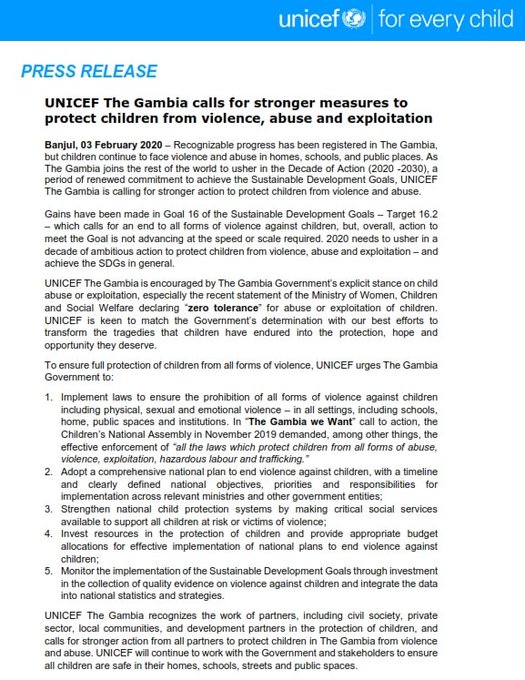 unicef | for every child

PRESS RELEASE

UNICEF The Gambia calls for stronger measures to protect children from violence, abuse and exploitation

Banjul, 03 February 2020 – Recognizable progress has been registered in The Gambia, but children continue to face violence and abuse in homes, schools, and public places. As The Gambia joins the rest of the world to usher in the Decade of Action (2020 -2030), a period of renewed commitment to achieve the Sustainable Development Goals, UNICEF The Gambia is calling for stronger action to protect children from violence and abuse.

Gains have been made in Goal 16 of the Sustainable Development Goals – Target 16.2 – which calls for an end to all forms of violence against children, but, overall, action to meet the Goal is not advancing at the speed or scale required. 2020 needs to usher in a decade of ambitious action to protect children from violence, abuse and exploitation – and achieve the SDGs in general.

UNICEF The Gambia is encouraged by The Gambia Government's explicit stance on child abuse or exploitation, especially the recent statement of the Ministry of Women, Children and Social Welfare declaring "zero tolerance" for abuse or exploitation of children. UNICEF is keen to match the Government's determination with our best efforts to transform the tragedies that children have endured into the protection, hope and opportunity they deserve.

To ensure full protection of children from all forms of violence, UNICEF urges The Gambia Government to:

1. Implement laws to ensure the prohibition of all forms of violence against children including physical, sexual and emotional violence – in all settings, including schools, home, public spaces and institutions. In "The Gambia we Want" call to action, the Children's National Assembly in November 2019 demanded, among other things, the effective enforcement of "all the laws which protect children from all forms of abuse, violence, exploitation, hazardous labour and trafficking."
2. Adopt a comprehensive national plan to end violence against children, with a timeline and clearly defined national objectives, priorities and responsibilities for implementation across relevant ministries and other government entities;
3. Strengthen national child protection systems by making critical social services available to support all children at risk or victims of violence;
4. Invest resources in the protection of children and provide appropriate budget allocations for effective implementation of national plans to end violence against children;
5. Monitor the implementation of the Sustainable Development Goals through investment in the collection of quality evidence on violence against children and integrate the data into national statistics and strategies.

UNICEF The Gambia recognizes the work of partners, including civil society, private sector, local communities, and development partners in the protection of children, and calls for stronger action from all partners to protect children in The Gambia from violence and abuse. UNICEF will continue to work with the Government and stakeholders to ensure all children are safe in their homes, schools, streets and public spaces.